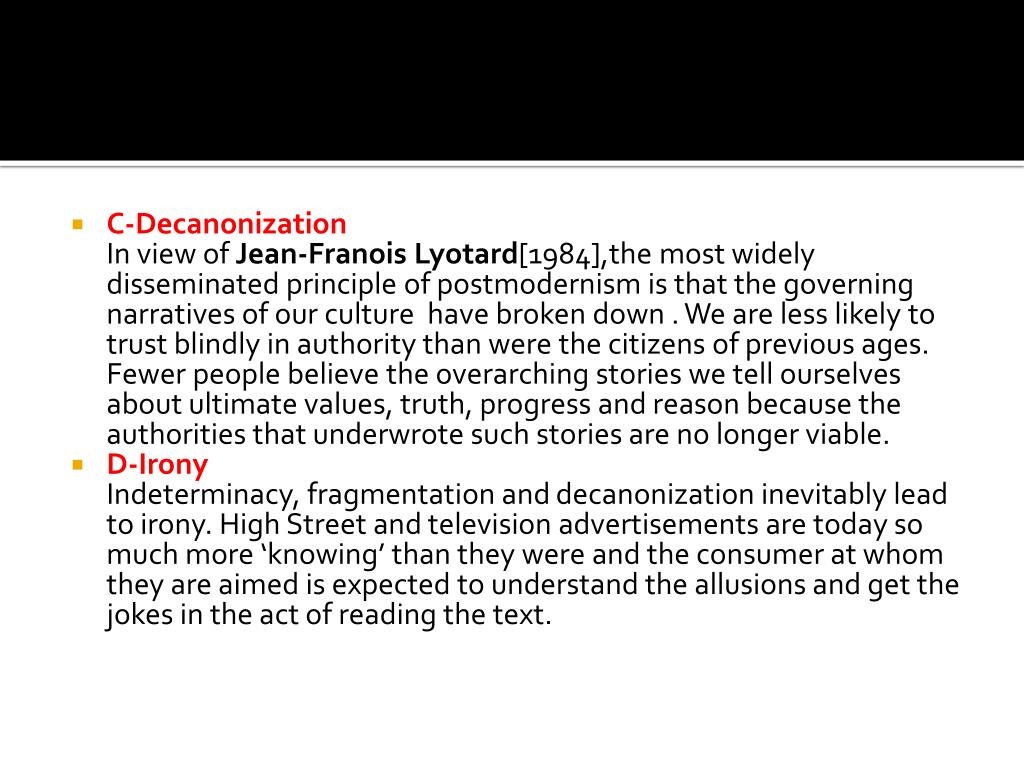 C-Decanonization
In view of Jean-Franois Lyotard[1984],the most widely disseminated principle of postmodernism is that the governing narratives of our culture  have broken down . We are less likely to trust blindly in authority than were the citizens of previous ages. Fewer people believe the overarching stories we tell ourselves about ultimate values, truth, progress and reason because the authorities that underwrote such stories are no longer viable.

D-Irony
Indeterminacy, fragmentation and decanonization inevitably lead to irony. High Street and television advertisements are today so much more ‘knowing’ than they were and the consumer at whom they are aimed is expected to understand the allusions and get the jokes in the act of reading the text.